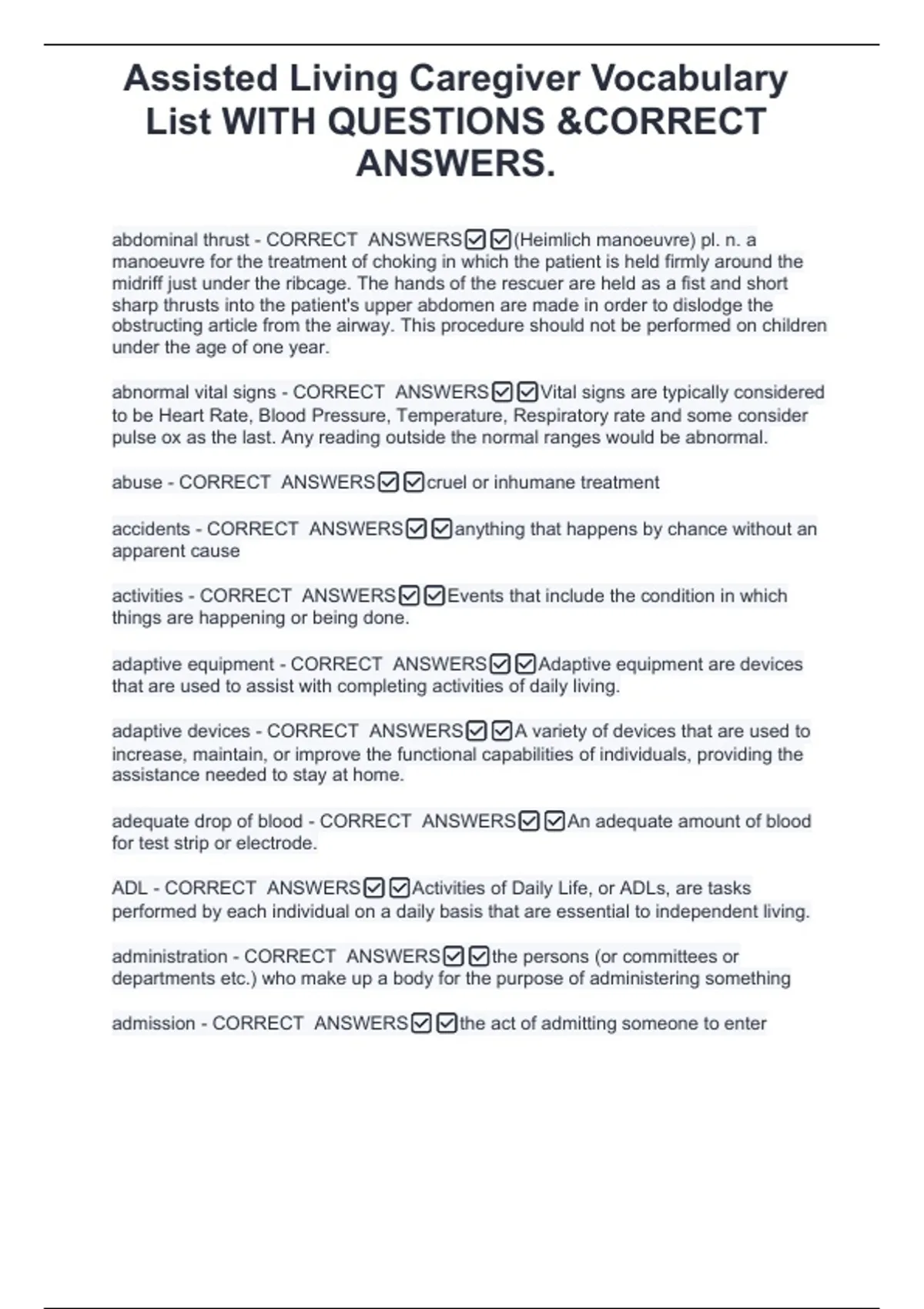 Assisted Living Caregiver Vocabulary List WITH QUESTIONS &CORRECT ANSWERS.

abdominal thrust - CORRECT ANSWERS☑☑(Heimlich manoeuvre) pl. n. a manoeuvre for the treatment of choking in which the patient is held firmly around the midriff just under the ribcage. The hands of the rescuer are held as a fist and short sharp thrusts into the patient's upper abdomen are made in order to dislodge the obstructing article from the airway. This procedure should not be performed on children under the age of one year.

abnormal vital signs - CORRECT ANSWERS☑☑Vital signs are typically considered to be Heart Rate, Blood Pressure, Temperature, Respiratory rate and some consider pulse ox as the last. Any reading outside the normal ranges would be abnormal.

abuse - CORRECT ANSWERS☑☑cruel or inhumane treatment

accidents - CORRECT ANSWERS☑☑anything that happens by chance without an apparent cause

activities - CORRECT ANSWERS☑☑Events that include the condition in which things are happening or being done.

adaptive equipment - CORRECT ANSWERS☑☑Adaptive equipment are devices that are used to assist with completing activities of daily living.

adaptive devices - CORRECT ANSWERS☑☑A variety of devices that are used to increase, maintain, or improve the functional capabilities of individuals, providing the assistance needed to stay at home.

adequate drop of blood - CORRECT ANSWERS☑☑An adequate amount of blood for test strip or electrode.

ADL - CORRECT ANSWERS☑☑Activities of Daily Life, or ADLs, are tasks performed by each individual on a daily basis that are essential to independent living.

administration - CORRECT ANSWERS☑☑the persons (or committees or departments etc.) who make up a body for the purpose of administering something

admission - CORRECT ANSWERS☑☑the act of admitting someone to enter